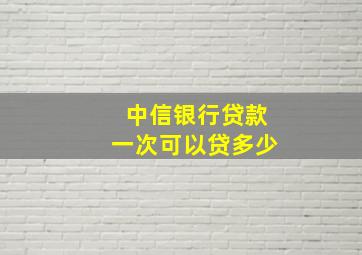 中信银行贷款
一次可以贷多少